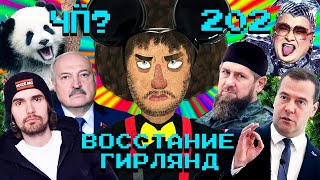 ЧП?
202
ВОССТАНИЕ ГИРЛЯНД